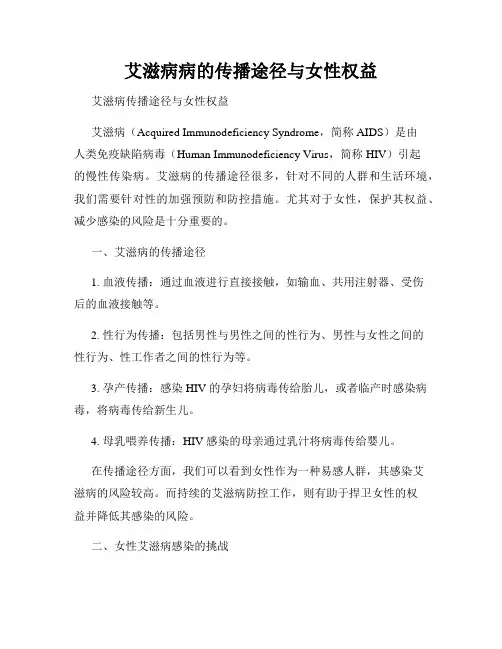 艾滋病病的传播途径与女性权益

艾滋病传播途径与女性权益

艾滋病（Acquired Immunodeficiency Syndrome，简称 AIDS）是由人类免疫缺陷病毒（Human Immunodeficiency Virus，简称 HIV）引起的慢性传染病。艾滋病的传播途径很多，针对不同的人群和生活环境，我们需要针对性的加强预防和防控措施。尤其对于女性，保护其权益、减少感染的风险是十分重要的。

一、艾滋病的传播途径

1. 血液传播：通过血液进行直接接触，如输血、共用注射器、受伤后的血液接触等。

2. 性行为传播：包括男性与男性之间的性行为、男性与女性之间的性行为、性工作者之间的性行为等。

3. 孕产传播：感染 HIV 的孕妇将病毒传给胎儿，或者临产时感染病毒，将病毒传给新生儿。

4. 母乳喂养传播：HIV 感染的母亲通过乳汁将病毒传给婴儿。

在传播途径方面，我们可以看到女性作为一种易感人群，其感染艾滋病的风险较高。而持续的艾滋病防控工作，则有助于捍卫女性的权益并降低其感染的风险。

二、女性艾滋病感染的挑战